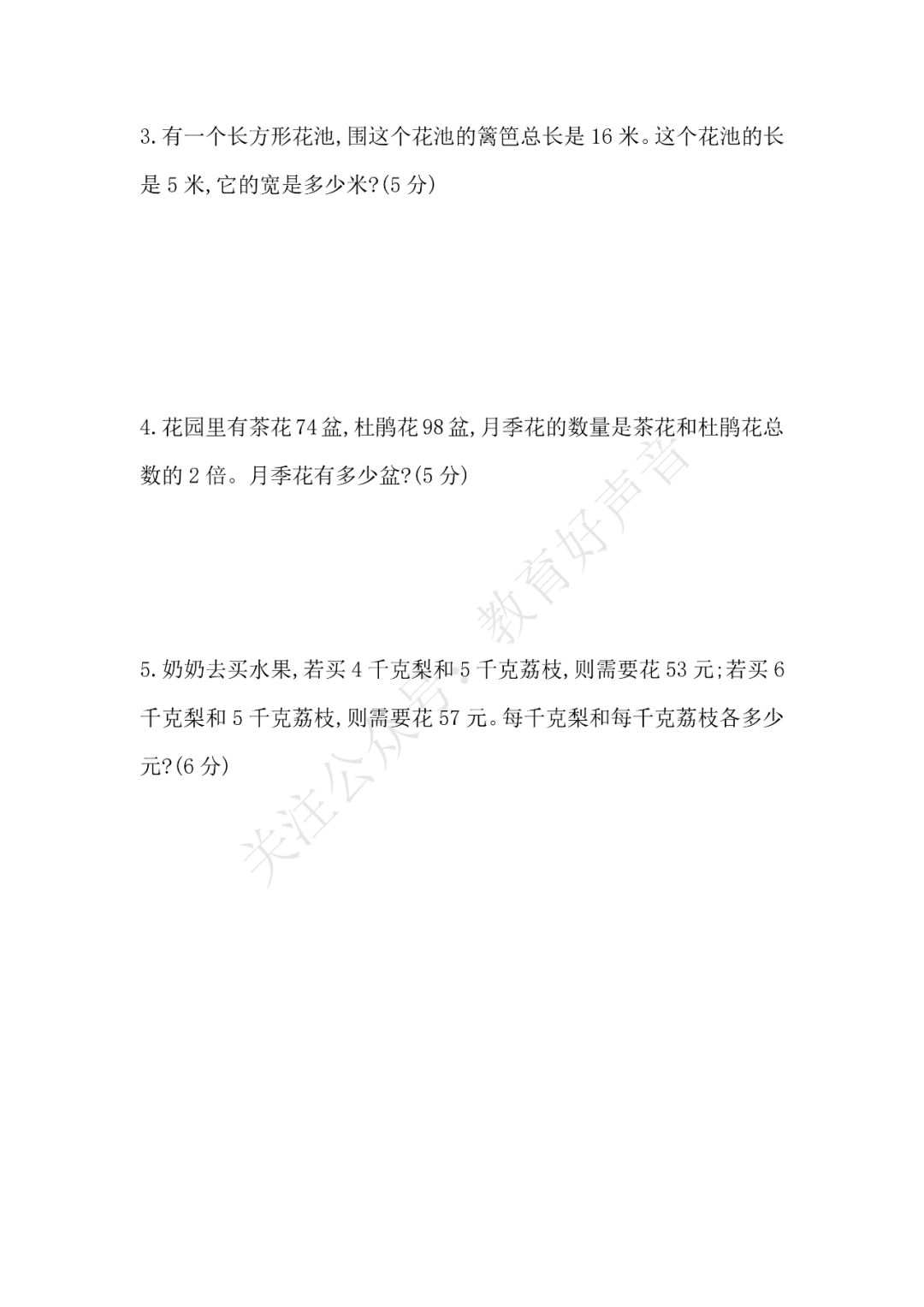 3.有一个长方形花池,围这个花池的篱笆总长是16米。这个花池的长是5米,它的宽是多少米?(5分)

4.花园里有茶花74盆,杜鹃花98盆,月季花的数量是茶花和杜鹃花总数的2倍。月季花有多少盆?(5分)

5.奶奶去买水果,若买4千克梨和5千克荔枝,则需要花53元;若买6千克梨和5千克荔枝,则需要花57元。每千克梨和每千克荔枝各多少元?(6分)

关注公众号:教育好声音